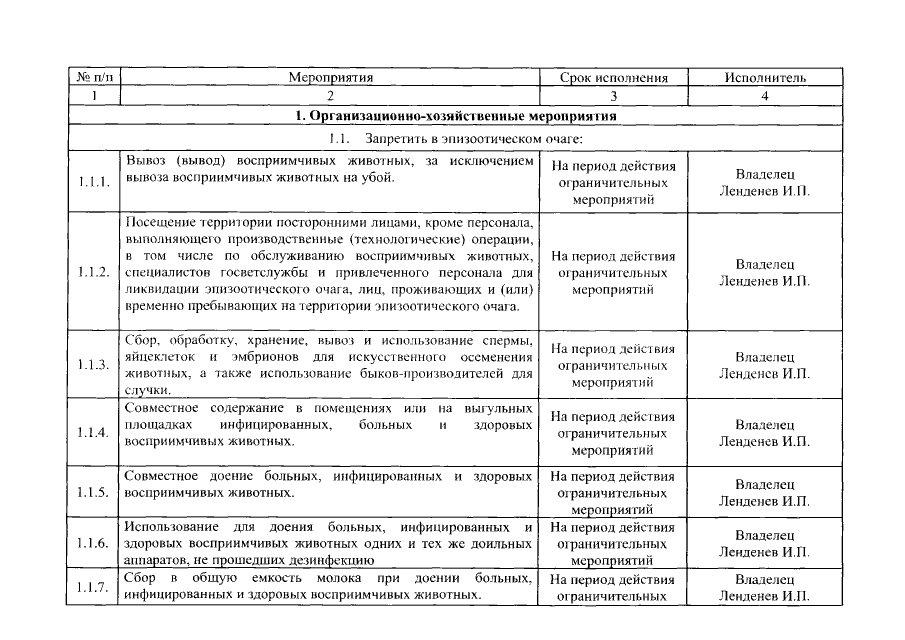 | № п/п | Мероприятия | Срок исполнения | Исполнитель |
|---|---|---|---|
| 1 | 2 | 3 | 4 |
| 1. Организационно-хозяйственные мероприятия | | | |
| 1.1. Запретить в эпизоотическом очаге: | | | |
| 1.1.1. | Вывоз (вывод) восприимчивых животных, за исключением вывоза восприимчивых животных на убой. | На период действия ограничительных мероприятий | Владелец Ленденев И.П. |
| 1.1.2. | Посещение территории посторонними лицами, кроме персонала, выполняющего производственные (технологические) операции, в том числе по обслуживанию восприимчивых животных, специалистов госветслужбы и привлеченного персонала для ликвидации эпизоотического очага, лиц, проживающих и (или) временно пребывающих на территории эпизоотического очага. | На период действия ограничительных мероприятий | Владелец Ленденев И.П. |
| 1.1.3. | Сбор, обработку, хранение, вывоз и использование спермы, яйцеклеток и эмбрионов для искусственного осеменения животных, а также использование быков-производителей для случки. | На период действия ограничительных мероприятий | Владелец Ленденев И.П. |
| 1.1.4. | Совместное содержание в помещениях или на выгульных площадках инфицированных, больных и здоровых восприимчивых животных. | На период действия ограничительных мероприятий | Владелец Ленденев И.П. |
| 1.1.5. | Совместное доение больных, инфицированных и здоровых восприимчивых животных. | На период действия ограничительных мероприятий | Владелец Ленденев И.П. |
| 1.1.6. | Использование для доения больных, инфицированных и здоровых восприимчивых животных одних и тех же доильных аппаратов, не прошедших дезинфекцию | На период действия ограничительных мероприятий | Владелец Ленденев И.П. |
| 1.1.7. | Сбор в общую емкость молока при доении больных, инфицированных и здоровых восприимчивых животных. | На период действия ограничительных | Владелец Ленденев И.П. |